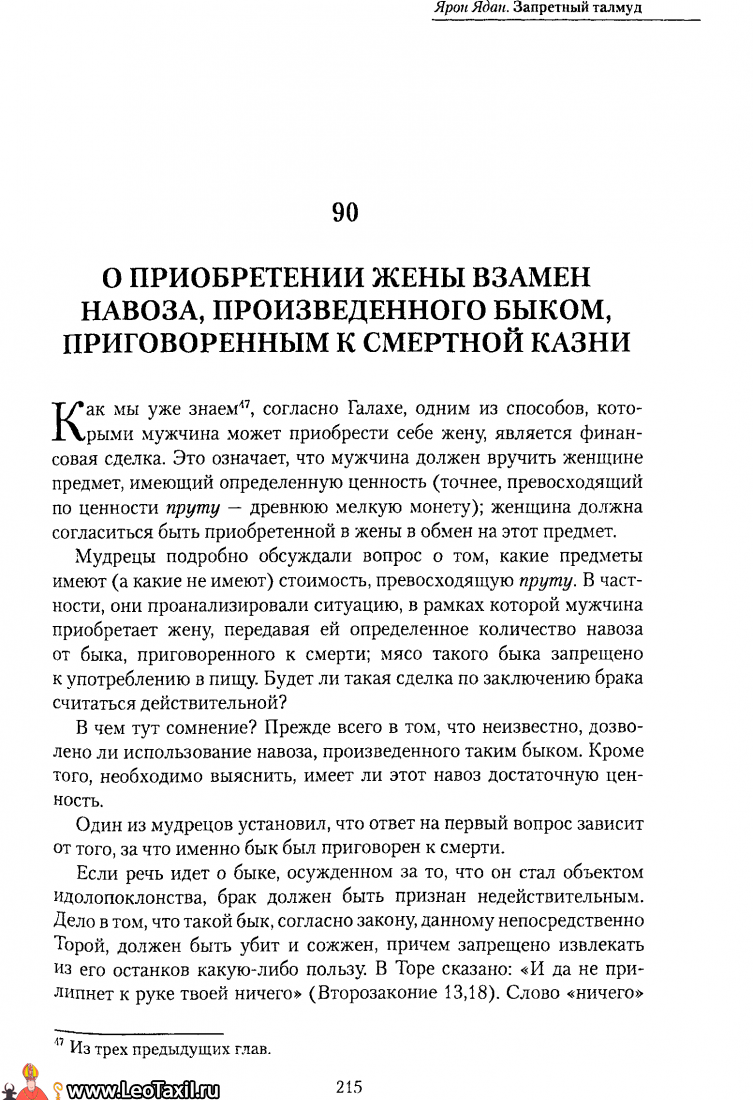 Ярон Ядан. Запретный талмуд

90

О ПРИОБРЕТЕНИИ ЖЕНЫ ВЗАМЕН НАВОЗА, ПРОИЗВЕДЕННОГО БЫКОМ, ПРИГОВОРЕННЫМ К СМЕРТНОЙ КАЗНИ

Как мы уже знаем$^{47}$, согласно Галахе, одним из способов, которыми мужчина может приобрести себе жену, является финансовая сделка. Это означает, что мужчина должен вручить женщине предмет, имеющий определенную ценность (точнее, превосходящий по ценности пруту — древнюю мелкую монету); женщина должна согласиться быть приобретенной в жены в обмен на этот предмет.

Мудрецы подробно обсуждали вопрос о том, какие предметы имеют (а какие не имеют) стоимость, превосходящую пруту. В частности, они проанализировали ситуацию, в рамках которой мужчина приобретает жену, передавая ей определенное количество навоза от быка, приговоренного к смерти; мясо такого быка запрещено к употреблению в пищу. Будет ли такая сделка по заключению брака считаться действительной?

В чем тут сомнение? Прежде всего в том, что неизвестно, дозволено ли использование навоза, произведенного таким быком. Кроме того, необходимо выяснить, имеет ли этот навоз достаточную ценность.

Один из мудрецов установил, что ответ на первый вопрос зависит от того, за что именно бык был приговорен к смерти.

Если речь идет о быке, осужденном за то, что он стал объектом идолопоклонства, брак должен быть признан недействительным. Дело в том, что такой бык, согласно закону, данному непосредственно Торой, должен быть убит и сожжен, причем запрещено извлекать из его останков какую-либо пользу. В Торе сказано: «И да не прилипнет к руке твоей ничего» (Второзаконие 13,18). Слово «ничего»

$^{47}$ Из трех предыдущих глав.

www.LeoTaxil.ru

215